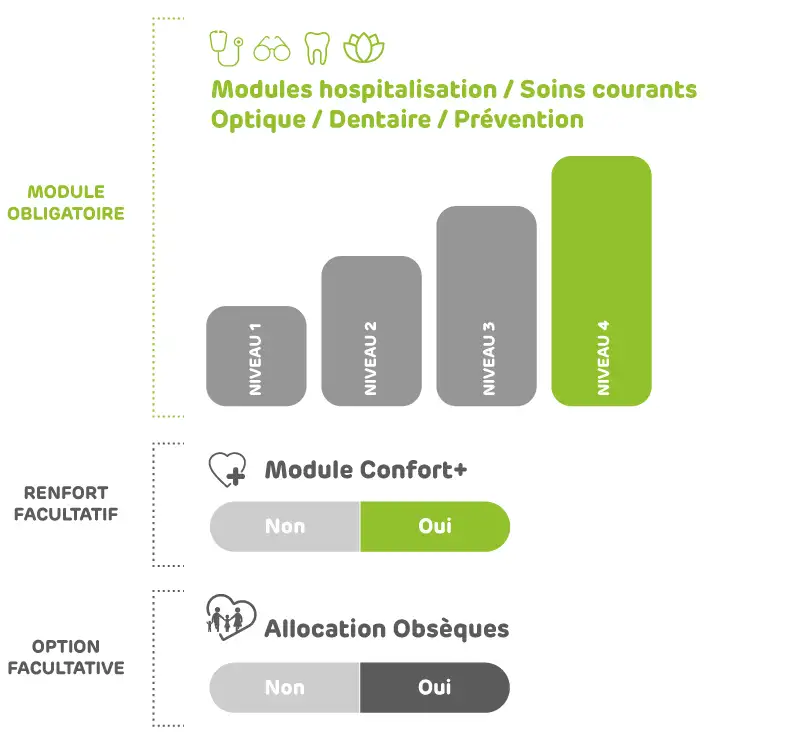 MODULE OBLIGATOIRE

Modules hospitalisation / Soins courants
Optique / Dentaire / Prévention

NIVEAU 1
NIVEAU 2
NIVEAU 3
NIVEAU 4

RENFORT FACULTATIF

Module Confort+

Non
Oui

OPTION FACULTATIVE

Allocation Obsèques

Non
Oui